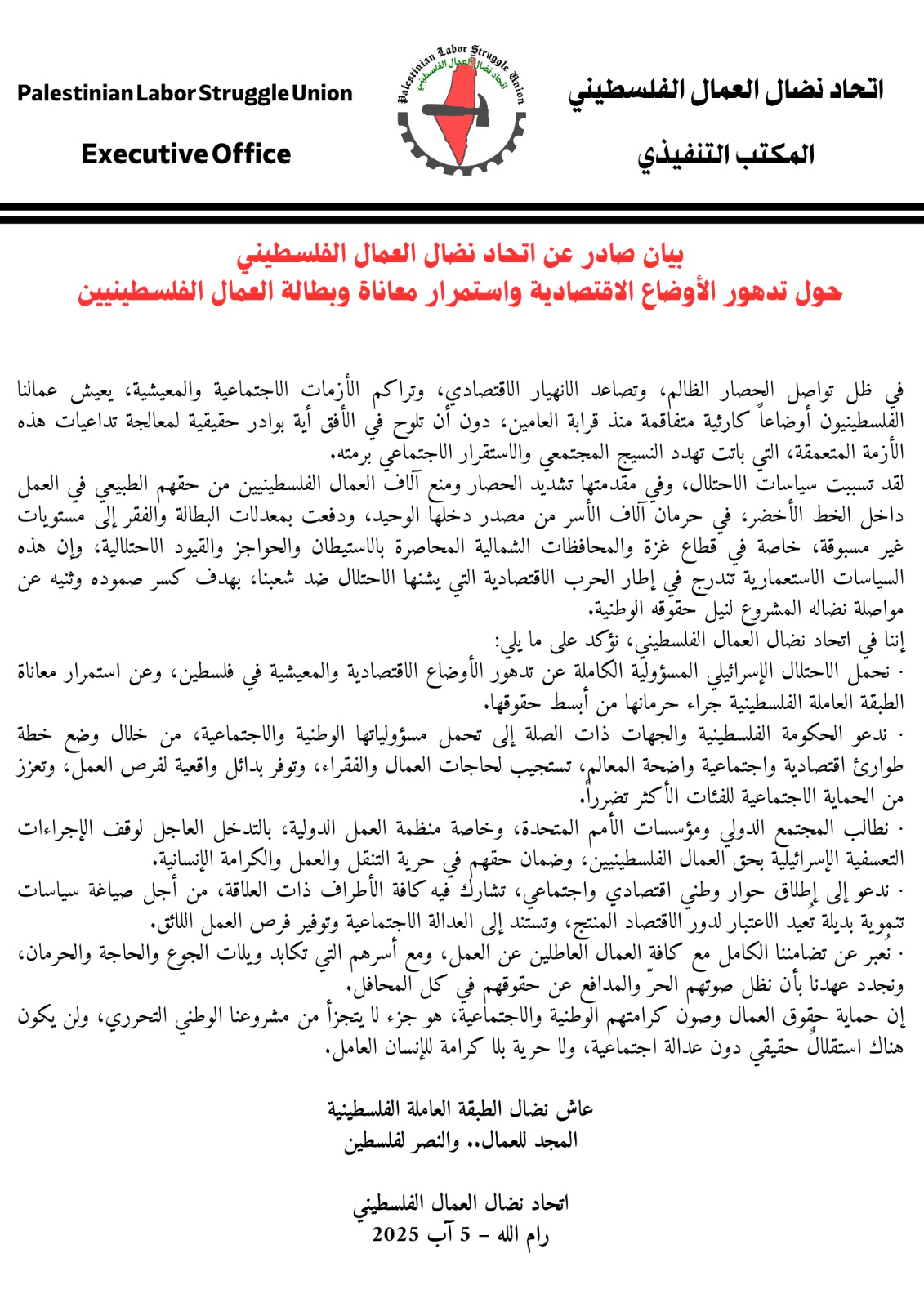 Palestinian Labor Struggle Union

Executive Office

Palestinian Labor Struggle Union
اتحاد نضال العمال الفلسطيني

اتحاد نضال العمال الفلسطيني

المكتب التنفيذي

بيان صادر عن اتحاد نضال العمال الفلسطيني
حول تدهور الأوضاع الاقتصادية واستمرار معاناة وبطالة العمال الفلسطينيين

في ظل تواصل الحصار الظالم، وتصاعد الانهيار الاقتصادي، وتراكم الأزمات الاجتماعية والمعيشية، يعيش عمالنا الفلسطينيون أوضاعاً كارثية متفاقمة منذ قرابة العامين، دون أن تلوح في الأفق أية بوادر حقيقية لمعالجة تداعيات هذه الأزمة المتعمقة، التي باتت تهدد النسيج المجتمعي والاستقرار الاجتماعي برمته.
لقد تسببت سياسات الاحتلال، وفي مقدمتها تشديد الحصار ومنع آلاف العمال الفلسطينيين من حقهم الطبيعي في العمل داخل الخط الأخضر، في حرمان آلاف الأسر من مصدر دخلها الوحيد، ودفعت بمعدلات البطالة والفقر إلى مستويات غير مسبوقة، خاصة في قطاع غزة والمحافظات الشمالية المحاصرة بالاستيطان والحواجز والقيود الاحتلالية، وإن هذه السياسات الاستعمارية تندرج في إطار الحرب الاقتصادية التي يشنها الاحتلال ضد شعبنا، بهدف كسر صموده وثنيه عن مواصلة نضاله المشروع لنيل حقوقه الوطنية.
إننا في اتحاد نضال العمال الفلسطيني، نؤكد على ما يلي:
· نحمل الاحتلال الإسرائيلي المسؤولية الكاملة عن تدهور الأوضاع الاقتصادية والمعيشية في فلسطين، وعن استمرار معاناة الطبقة العاملة الفلسطينية جراء حرمانها من أبسط حقوقها.
· ندعو الحكومة الفلسطينية والجهات ذات الصلة إلى تحمل مسؤولياتها الوطنية والاجتماعية، من خلال وضع خطة طوارئ اقتصادية واجتماعية واضحة المعالم، تستجيب لحاجات العمال والفقراء، وتوفر بدائل واقعية لفرص العمل، وتعزز من الحماية الاجتماعية للفئات الأكثر تضرراً.
· نطالب المجتمع الدولي ومؤسسات الأمم المتحدة، وخاصة منظمة العمل الدولية، بالتدخل العاجل لوقف الإجراءات التعسفية الإسرائيلية بحق العمال الفلسطينيين، وضمان حقهم في حرية التنقل والعمل والكرامة الإنسانية.
· ندعو إلى إطلاق حوار وطني اقتصادي واجتماعي، تشارك فيه كافة الأطراف ذات العلاقة، من أجل صياغة سياسات تنموية بديلة تعيد الاعتبار لدور الاقتصاد المنتج، وتستند إلى العدالة الاجتماعية وتوفير فرص العمل اللائق.
· نعبر عن تضامننا الكامل مع كافة العمال العاطلين عن العمل، ومع أسرهم التي تكابد ويلات الجوع والحاجة والحرمان، ونجدد عهدنا بأن نظل صوتهم الحرّ والمدافع عن حقوقهم في كل المحافل.
إن حماية حقوق العمال وصون كرامتهم الوطنية والاجتماعية، هو جزء لا يتجزأ من مشروعنا الوطني التحرري، ولن يكون هناك استقلالٌ حقيقي دون عدالة اجتماعية، ولا حرية بلا كرامة للإنسان العامل.

عاش نضال الطبقة العاملة الفلسطينية
المجد للعمال.. والنصر لفلسطين

اتحاد نضال العمال الفلسطيني
رام الله – 5 آب 2025